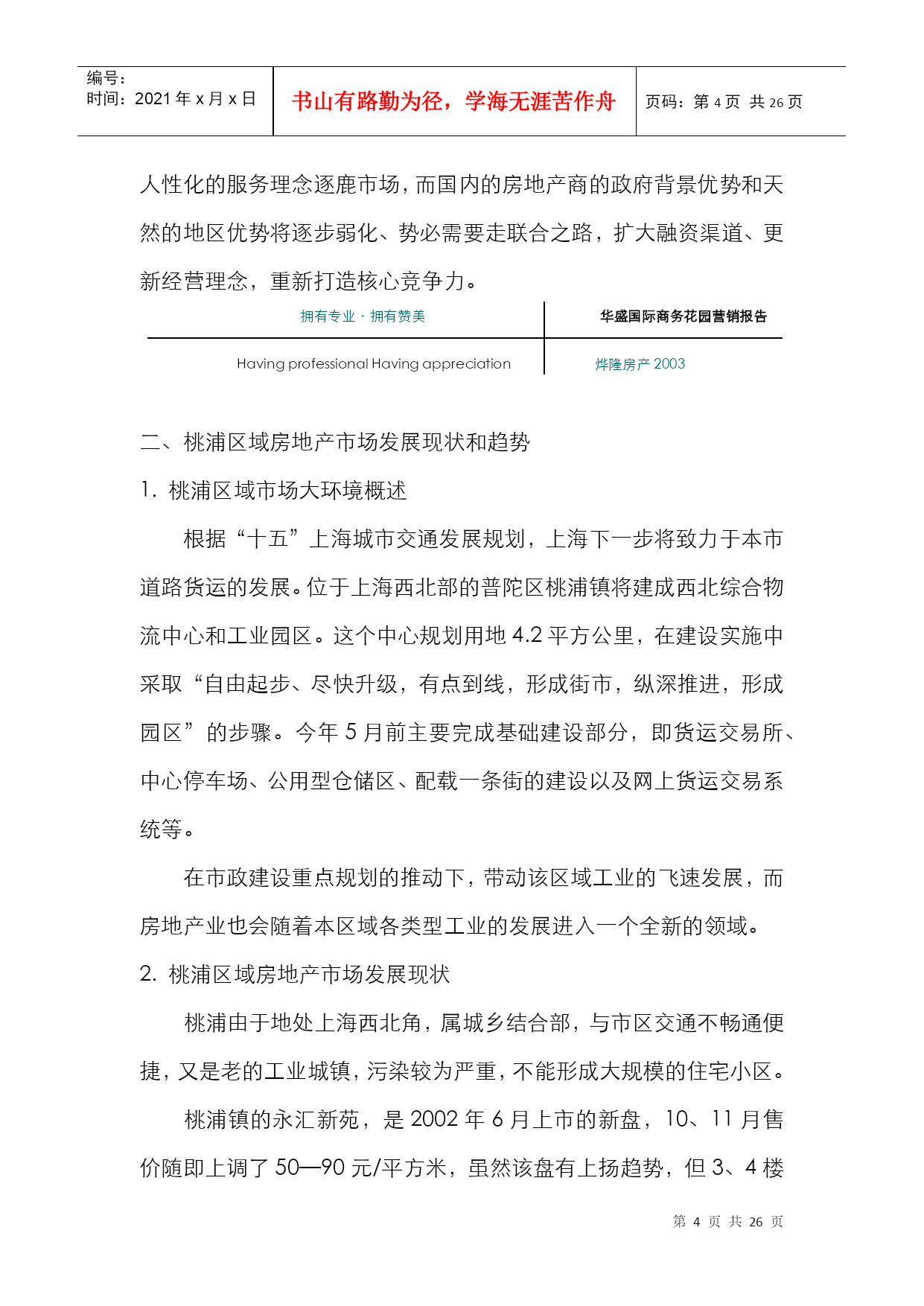 编号：
时间：2021 年 x 月 x 日

书山有路勤为径，学海无涯苦作舟

页码：第 4 页 共 26 页

人性化的服务理念逐鹿市场，而国内的房地产商的政府背景优势和天然的地区优势将逐步弱化、势必需要走联合之路，扩大融资渠道、更新经营理念，重新打造核心竞争力。

| 拥有专业 · 拥有赞美 | 华盛国际商务花园营销报告 |
|---|---|
| Having professional Having appreciation | 烨隆房产 2003 |

二、桃浦区域房地产市场发展现状和趋势

1. 桃浦区域市场大环境概述

根据“十五”上海城市交通发展规划，上海下一步将致力于本市道路货运的发展。位于上海西北部的普陀区桃浦镇将建成西北综合物流中心和工业园区。这个中心规划用地 4.2 平方公里，在建设实施中采取“自由起步、尽快升级，有点到线，形成街市，纵深推进，形成园区”的步骤。今年 5 月前主要完成基础建设部分，即货运交易所、中心停车场、公用型仓储区、配载一条街的建设以及网上货运交易系统等。

在市政建设重点规划的推动下，带动该区域工业的飞速发展，而房地产业也会随着本区域各类型工业的发展进入一个全新的领域。

2. 桃浦区域房地产市场发展现状

桃浦由于地处上海西北角，属城乡结合部，与市区交通不畅通便捷，又是老的工业城镇，污染较为严重，不能形成大规模的住宅小区。

桃浦镇的永汇新苑，是 2002 年 6 月上市的新盘，10、11 月售价随即上调了 50—90 元/平方米，虽然该盘有上扬趋势，但 3、4 楼

第 4 页 共 26 页